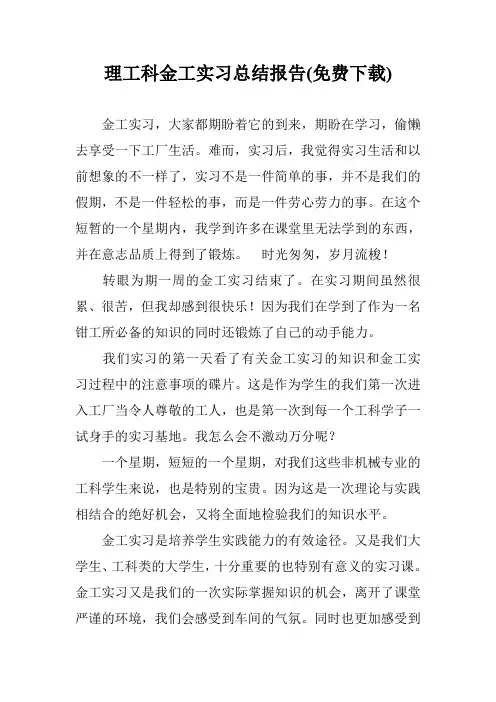 理工科金工实习总结报告(免费下载)

金工实习，大家都期盼着它的到来，期盼在学习，偷懒去享受一下工厂生活。难而，实习后，我觉得实习生活和以前想象的不一样了，实习不是一件简单的事，并不是我们的假期，不是一件轻松的事，而是一件劳心劳力的事。在这个短暂的一个星期内，我学到许多在课堂里无法学到的东西，并在意志品质上得到了锻炼。 时光匆匆，岁月流梭！

转眼为期一周的金工实习结束了。在实习期间虽然很累、很苦，但我却感到很快乐！因为我们在学到了作为一名钳工所必备的知识的同时还锻炼了自己的动手能力。

我们实习的第一天看了有关金工实习的知识和金工实习过程中的注意事项的碟片。这是作为学生的我们第一次进入工厂当令人尊敬的工人，也是第一次到每一个工科学子一试身手的实习基地。我怎么会不激动万分呢？

一个星期，短短的一个星期，对我们这些非机械专业的工科学生来说，也是特别的宝贵。因为这是一次理论与实践相结合的绝好机会，又将全面地检验我们的知识水平。

金工实习是培养学生实践能力的有效途径。又是我们大学生、工科类的大学生，十分重要的也特别有意义的实习课。金工实习又是我们的一次实际掌握知识的机会，离开了课堂严谨的环境，我们会感受到车间的气氛。同时也更加感受到